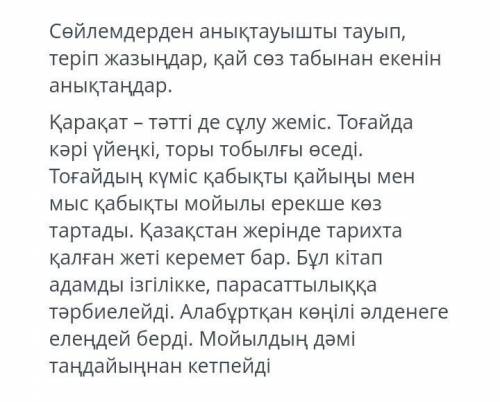 Сөйлемдерден анықтауышты тауып, теріп жазыңдар, қай сөз табынан екенін анықтаңдар.

Қарақат – тәтті де сұлу жеміс. Тоғайда кәрі үйеңкі, торы тобылғы өседі. Тоғайдың күміс қабықты қайыңы мен мыс қабықты мойылы ерекше көз тартады. Қазақстан жерінде тарихта қалған жеті керемет бар. Бұл кітап адамды ізгілікке, парасаттылыққа тәрбиелейді. Алабұртқан көңілі әлденеге елеңдей берді. Мойылдың дәмі таңдайыңнан кетпейді